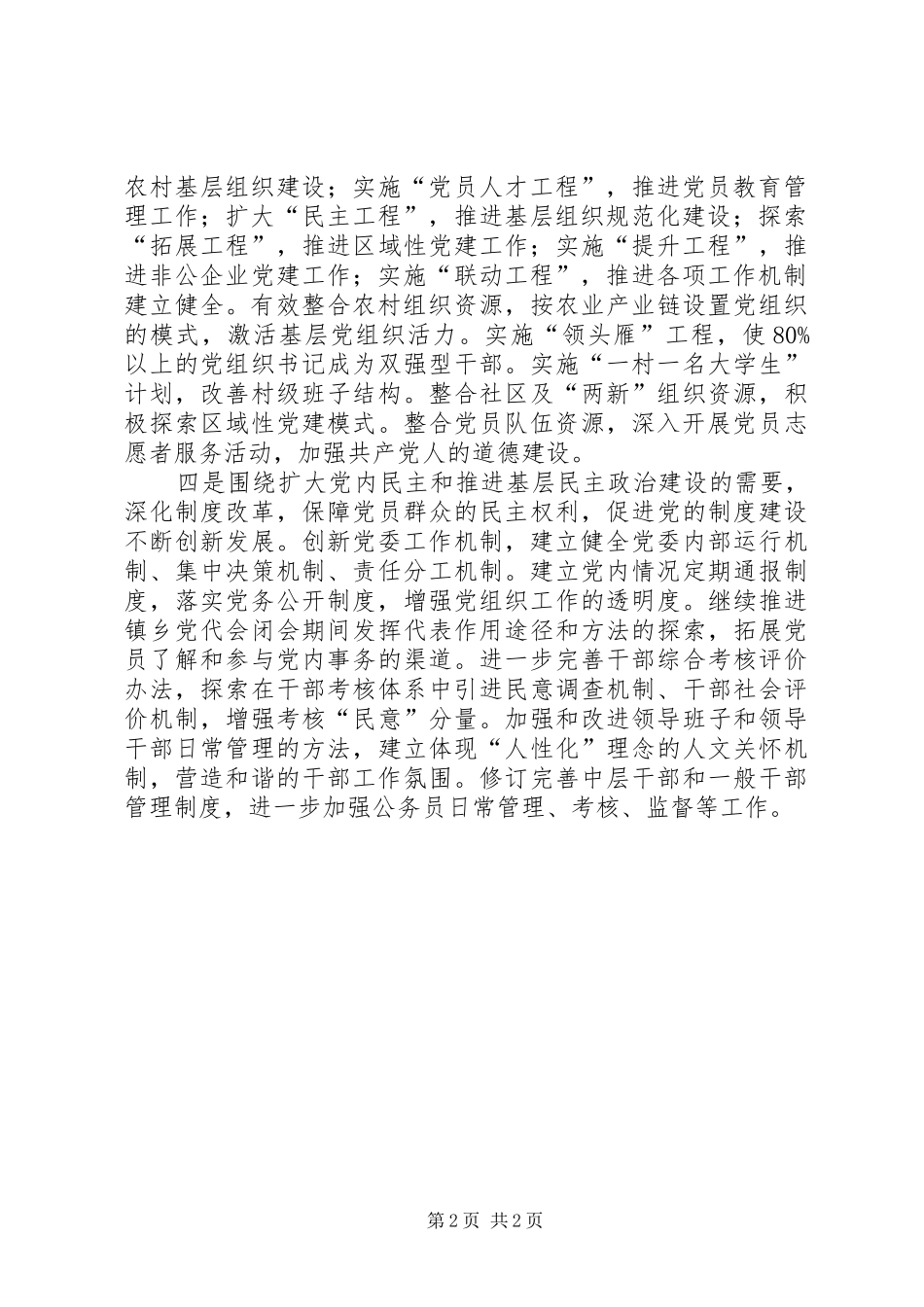 农村基层组织建设；实施“党员人才工程”，推进党员教育管理工作；扩大“民主工程”，推进基层组织规范化建设；探索“拓展工程”，推进区域性党建工作；实施“提升工程”，推进非公企业党建工作；实施“联动工程”，推进各项工作机制建立健全。有效整合农村组织资源，按农业产业链设置党组织的模式，激活基层党组织活力。实施“领头雁”工程，使80%以上的党组织书记成为双强型干部。实施“一村一名大学生”计划，改善村级班子结构。整合社区及“两新”组织资源，积极探索区域性党建模式。整合党员队伍资源，深入开展党员志愿者服务活动，加强共产党人的道德建设。

四是围绕扩大党内民主和推进基层民主政治建设的需要，深化制度改革，保障党员群众的民主权利，促进党的制度建设不断创新发展。创新党委工作机制，建立健全党委内部运行机制、集中决策机制、责任分工机制。建立党内情况定期通报制度，落实党务公开制度，增强党组织工作的透明度。继续推进镇乡党代会闭会期间发挥代表作用途径和方法的探索，拓展党员了解和参与党内事务的渠道。进一步完善干部综合考核评价办法，探索在干部考核体系中引进民意调查机制、干部社会评价机制，增强考核“民意”分量。加强和改进领导班子和领导干部日常管理的方法，建立体现“人性化”理念的人文关怀机制，营造和谐的干部工作氛围。修订完善中层干部和一般干部管理制度，进一步加强公务员日常管理、考核、监督等工作。

第2页 共2页